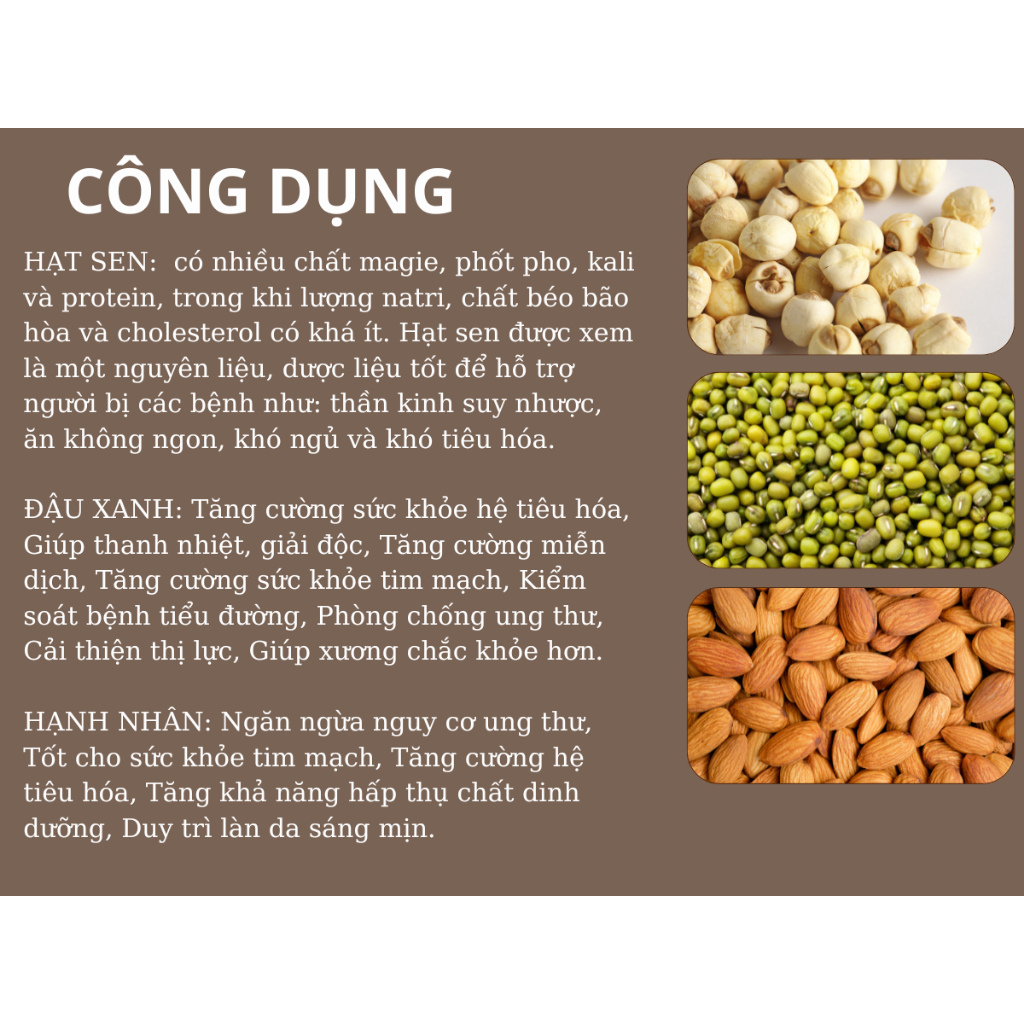 CÔNG DỤNG

HẠT SEN: có nhiều chất magie, phốt pho, kali và protein, trong khi lượng natri, chất béo bão hòa và cholesterol có khá ít. Hạt sen được xem là một nguyên liệu, dược liệu tốt để hỗ trợ người bị các bệnh như: thần kinh suy nhược, ăn không ngon, khó ngủ và khó tiêu hóa.

ĐẬU XANH: Tăng cường sức khỏe hệ tiêu hóa, Giúp thanh nhiệt, giải độc, Tăng cường miễn dịch, Tăng cường sức khỏe tim mạch, Kiểm soát bệnh tiểu đường, Phòng chống ung thư, Cải thiện thị lực, Giúp xương chắc khỏe hơn.

HẠNH NHÂN: Ngăn ngừa nguy cơ ung thư, Tốt cho sức khỏe tim mạch, Tăng cường hệ tiêu hóa, Tăng khả năng hấp thụ chất dinh dưỡng, Duy trì làn da sáng mịn.